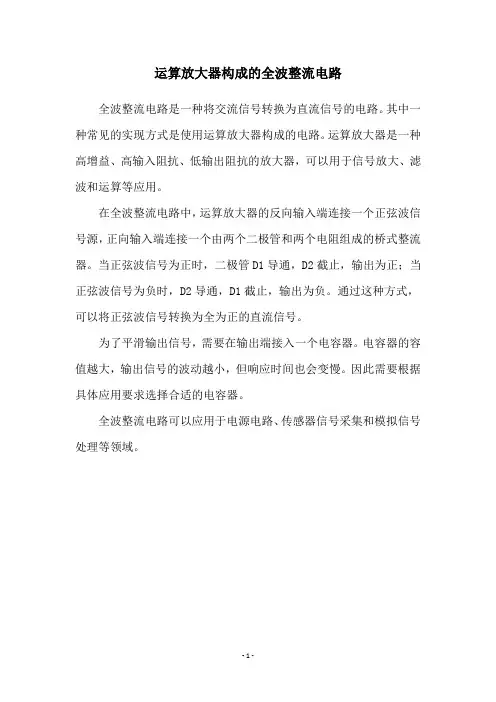 运算放大器构成的全波整流电路

全波整流电路是一种将交流信号转换为直流信号的电路。其中一种常见的实现方式是使用运算放大器构成的电路。运算放大器是一种高增益、高输入阻抗、低输出阻抗的放大器，可以用于信号放大、滤波和运算等应用。

在全波整流电路中，运算放大器的反向输入端连接一个正弦波信号源，正向输入端连接一个由两个二极管和两个电阻组成的桥式整流器。当正弦波信号为正时，二极管 D1 导通，D2 截止，输出为正；当正弦波信号为负时，D2 导通，D1 截止，输出为负。通过这种方式，可以将正弦波信号转换为全为正的直流信号。

为了平滑输出信号，需要在输出端接入一个电容器。电容器的容值越大，输出信号的波动越小，但响应时间也会变慢。因此需要根据具体应用要求选择合适的电容器。

全波整流电路可以应用于电源电路、传感器信号采集和模拟信号处理等领域。

- 1 -